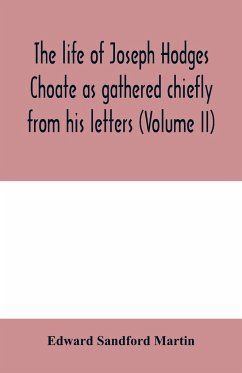 The life of Joseph Hodges Choate as gathered chiefly from his letters (Volume II)

Edward Sandford Martin